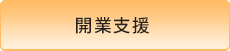 開業支援